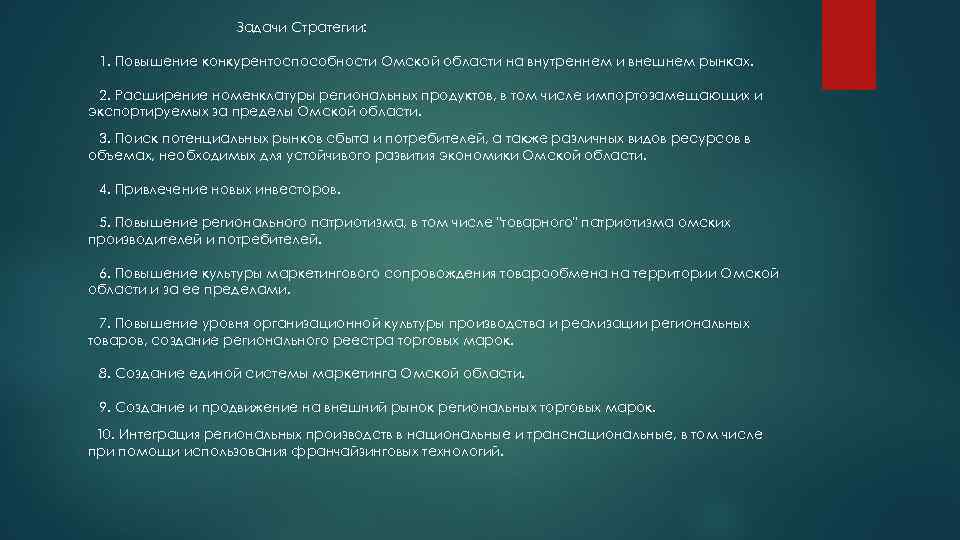 Задачи Стратегии:

1. Повышение конкурентоспособности Омской области на внутреннем и внешнем рынках.

2. Расширение номенклатуры региональных продуктов, в том числе импортозамещающих и экспортируемых за пределы Омской области.

3. Поиск потенциальных рынков сбыта и потребителей, а также различных видов ресурсов в объемах, необходимых для устойчивого развития экономики Омской области.

4. Привлечение новых инвесторов.

5. Повышение регионального патриотизма, в том числе "товарного" патриотизма омских производителей и потребителей.

6. Повышение культуры маркетингового сопровождения товарообмена на территории Омской области и за ее пределами.

7. Повышение уровня организационной культуры производства и реализации региональных товаров, создание регионального реестра торговых марок.

8. Создание единой системы маркетинга Омской области.

9. Создание и продвижение на внешний рынок региональных торговых марок.

10. Интеграция региональных производств в национальные и транснациональные, в том числе при помощи использования франчайзинговых технологий.